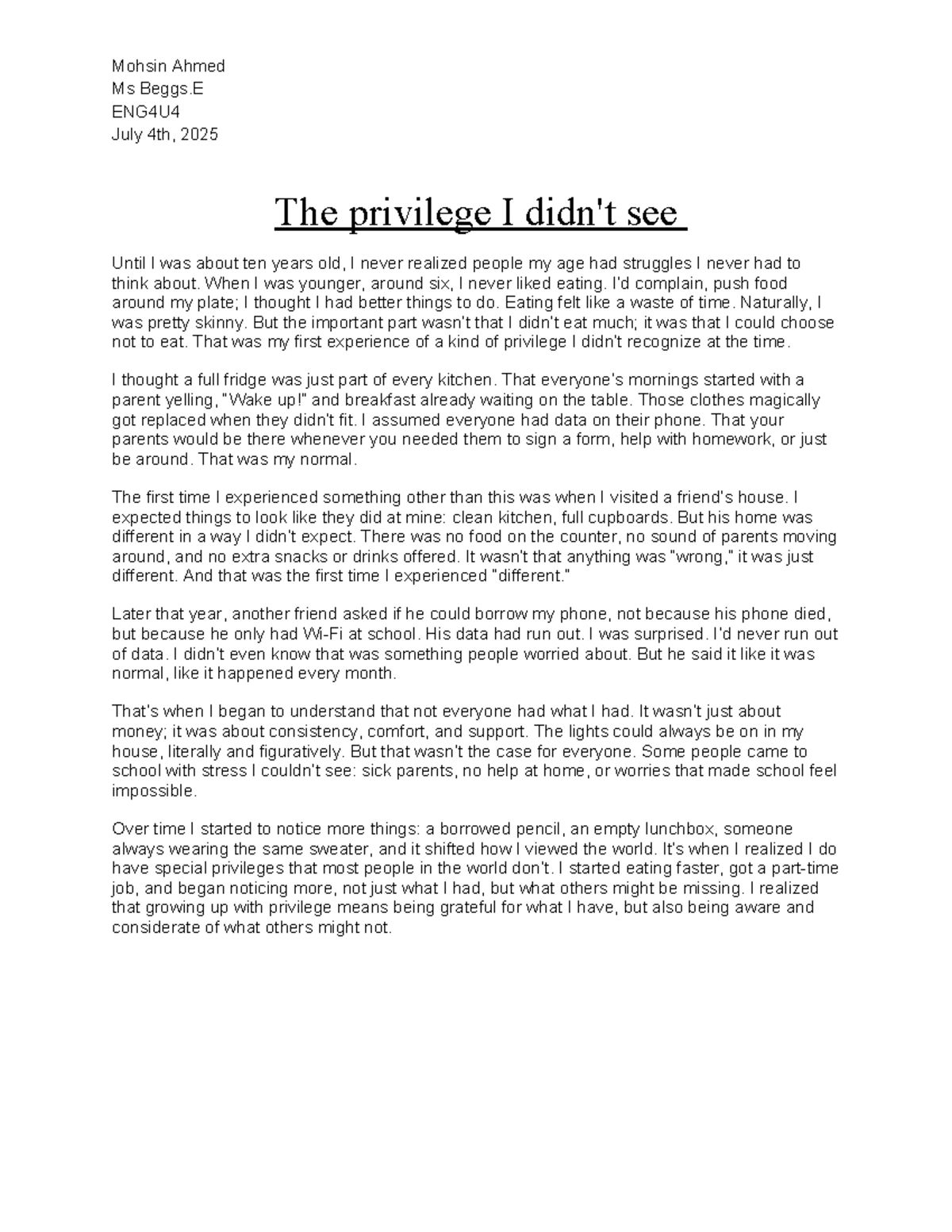 Mohsin Ahmed
Ms Beggs.E
ENG4U4
July 4th, 2025

The privilege I didn't see

Until I was about ten years old, I never realized people my age had struggles I never had to think about. When I was younger, around six, I never liked eating. I'd complain, push food around my plate; I thought I had better things to do. Eating felt like a waste of time. Naturally, I was pretty skinny. But the important part wasn't that I didn't eat much; it was that I could choose not to eat. That was my first experience of a kind of privilege I didn't recognize at the time.

I thought a full fridge was just part of every kitchen. That everyone's mornings started with a parent yelling, "Wake up!" and breakfast already waiting on the table. Those clothes magically got replaced when they didn't fit. I assumed everyone had data on their phone. That your parents would be there whenever you needed them to sign a form, help with homework, or just be around. That was my normal.

The first time I experienced something other than this was when I visited a friend's house. I expected things to look like they did at mine: clean kitchen, full cupboards. But his home was different in a way I didn't expect. There was no food on the counter, no sound of parents moving around, and no extra snacks or drinks offered. It wasn't that anything was "wrong," it was just different. And that was the first time I experienced "different."

Later that year, another friend asked if he could borrow my phone, not because his phone died, but because he only had Wi-Fi at school. His data had run out. I was surprised. I'd never run out of data. I didn't even know that was something people worried about. But he said it like it was normal, like it happened every month.

That's when I began to understand that not everyone had what I had. It wasn't just about money; it was about consistency, comfort, and support. The lights could always be on in my house, literally and figuratively. But that wasn't the case for everyone. Some people came to school with stress I couldn't see: sick parents, no help at home, or worries that made school feel impossible.

Over time I started to notice more things: a borrowed pencil, an empty lunchbox, someone always wearing the same sweater, and it shifted how I viewed the world. It's when I realized I do have special privileges that most people in the world don't. I started eating faster, got a part-time job, and began noticing more, not just what I had, but what others might be missing. I realized that growing up with privilege means being grateful for what I have, but also being aware and considerate of what others might not.